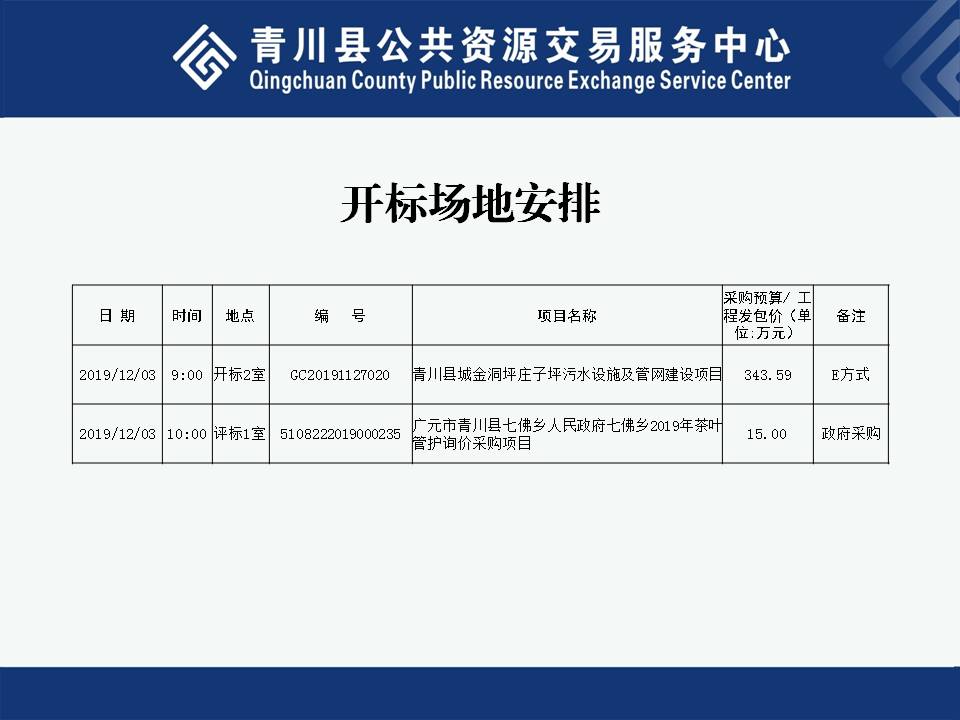 青川县公共资源交易服务中心
Qingchuan County Public Resource Exchange Service Center

开标场地安排

| 日 期 | 时间 | 地点 | 编 号 | 项目名称 | 采购预算/ 工程发包价（单位:万元） | 备注 |
|---|---|---|---|---|---|---|
| 2019/12/03 | 9:00 | 开标2室 | GC20191127020 | 青川县城金洞坪庄子坪污水设施及管网建设项目 | 343.59 | E方式 |
| 2019/12/03 | 10:00 | 评标1室 | 5108222019000235 | 广元市青川县七佛乡人民政府七佛乡2019年茶叶管护询价采购项目 | 15.00 | 政府采购 |